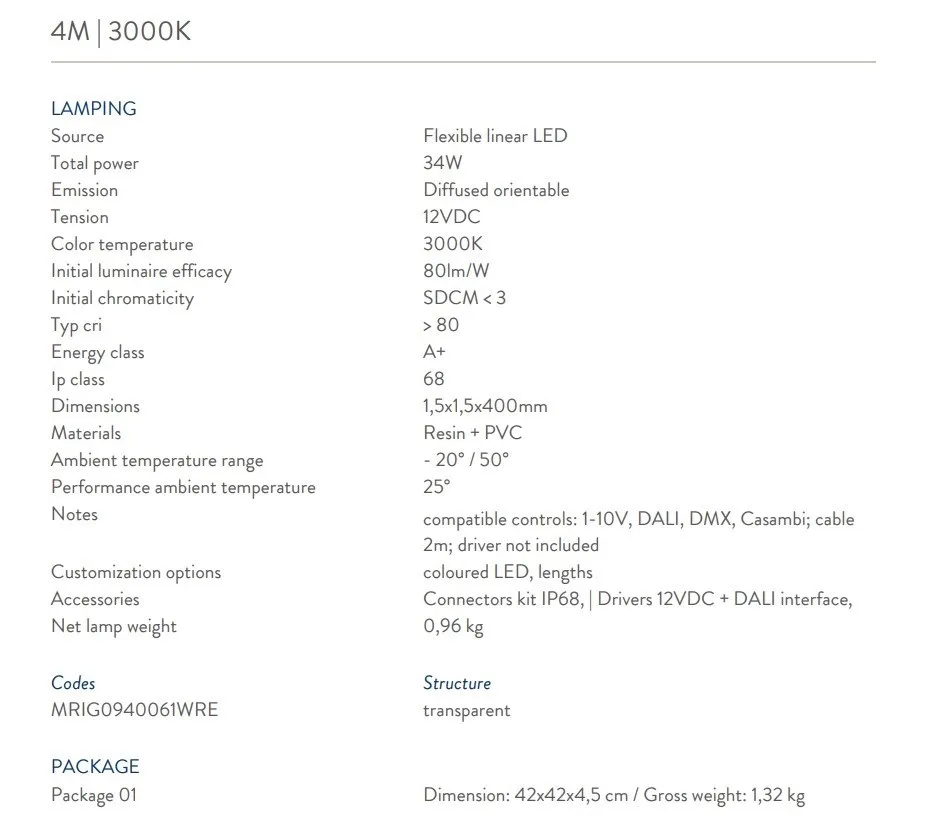 4M | 3000K

LAMPING
Source Flexible linear LED
Total power 34W
Emission Diffused orientable
Tension 12VDC
Color temperature 3000K
Initial luminaire efficacy 80lm/W
Initial chromaticity SDCM < 3
Typ cri > 80
Energy class A+
Ip class 68
Dimensions 1,5x1,5x400mm
Materials Resin + PVC
Ambient temperature range - 20° / 50°
Performance ambient temperature 25°
Notes compatible controls: 1-10V, DALI, DMX, Casambi; cable 2m; driver not included
Customization options coloured LED, lengths
Accessories Connectors kit IP68, | Drivers 12VDC + DALI interface,
Net lamp weight 0,96 kg

Codes
MRIG0940061WRE

Structure
transparent

PACKAGE
Package 01 Dimension: 42x42x4,5 cm / Gross weight: 1,32 kg